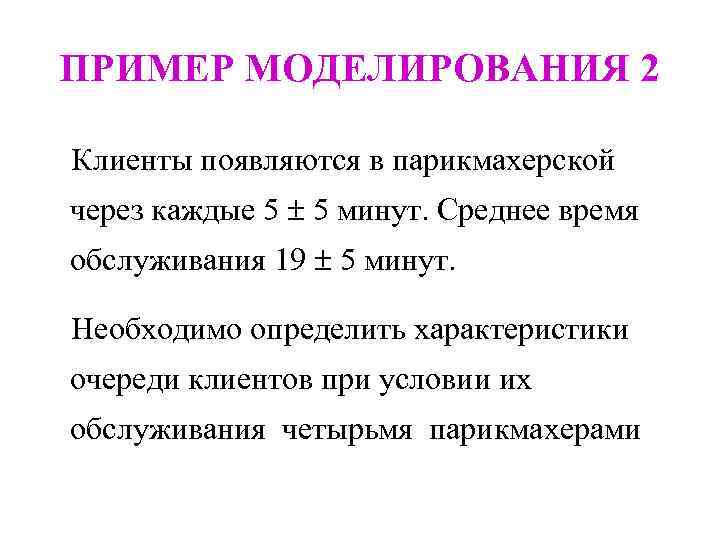 ПРИМЕР МОДЕЛИРОВАНИЯ 2

Клиенты появляются в парикмахерской через каждые 5 ± 5 минут. Среднее время обслуживания 19 ± 5 минут.

Необходимо определить характеристики очереди клиентов при условии их обслуживания четырьмя парикмахерами